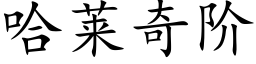 哈莱奇阶